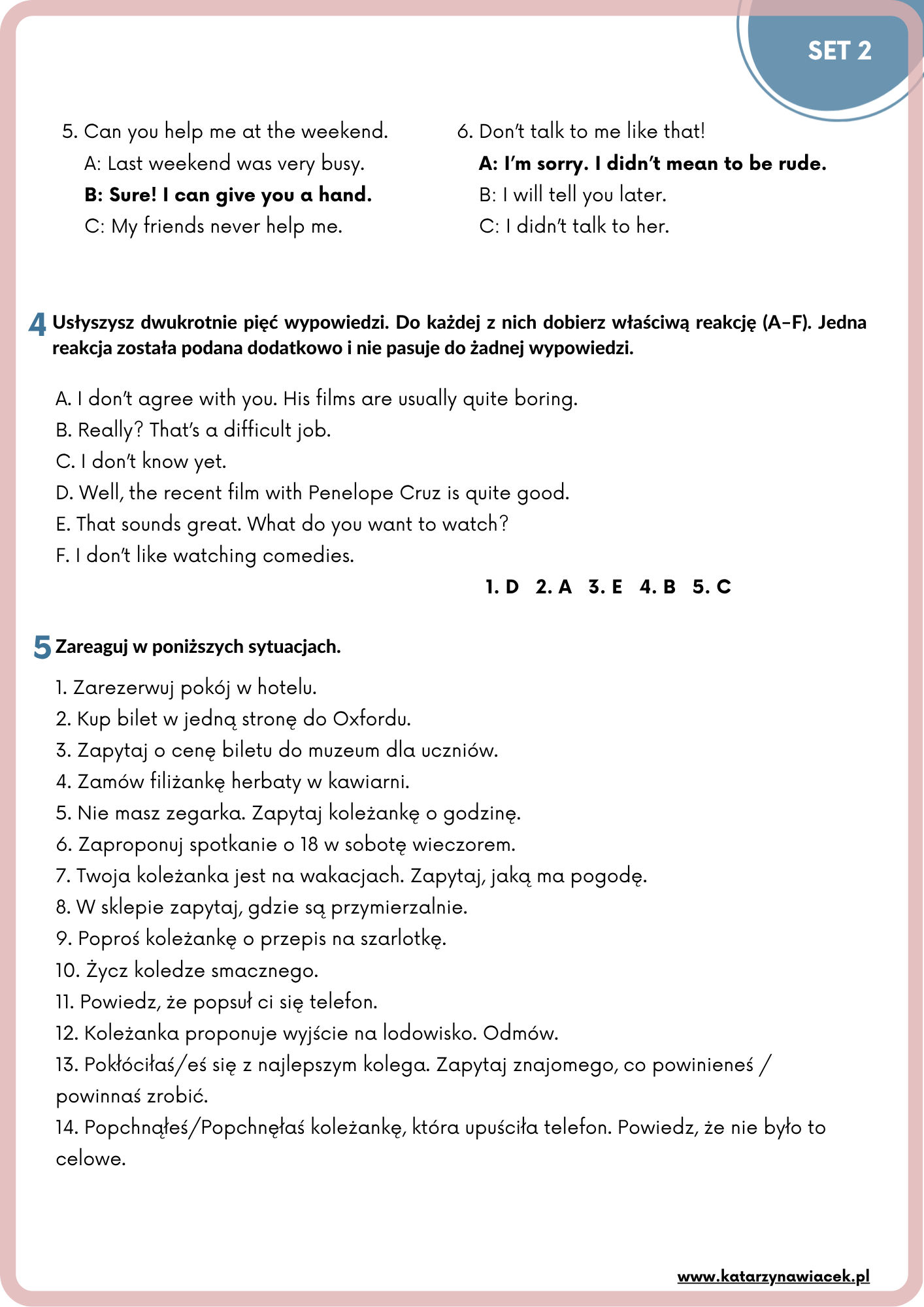 SET 2

5. Can you help me at the weekend.
A: Last weekend was very busy.
B: Sure! I can give you a hand.
C: My friends never help me.

6. Don't talk to me like that!
A: I'm sorry. I didn't mean to be rude.
B: I will tell you later.
C: I didn't talk to her.

4 Usłyszysz dwukrotnie pięć wypowiedzi. Do każdej z nich dobierz właściwą reakcję (A–F). Jedna reakcja została podana dodatkowo i nie pasuje do żadnej wypowiedzi.

A. I don't agree with you. His films are usually quite boring.
B. Really? That's a difficult job.
C. I don't know yet.
D. Well, the recent film with Penelope Cruz is quite good.
E. That sounds great. What do you want to watch?
F. I don't like watching comedies.

1. D 2. A 3. E 4. B 5. C

5 Zareaguj w poniższych sytuacjach.

1. Zarezerwuj pokój w hotelu.
2. Kup bilet w jedną stronę do Oxfordu.
3. Zapytaj o cenę biletu do muzeum dla uczniów.
4. Zamów filiżankę herbaty w kawiarni.
5. Nie masz zegarka. Zapytaj koleżankę o godzinę.
6. Zaproponuj spotkanie o 18 w sobotę wieczorem.
7. Twoja koleżanka jest na wakacjach. Zapytaj, jaką ma pogodę.
8. W sklepie zapytaj, gdzie są przymierzalnie.
9. Poproś koleżankę o przepis na szarlotkę.
10. Życz koledze smacznego.
11. Powiedz, że popsuł ci się telefon.
12. Koleżanka proponuje wyjście na lodowisko. Odmów.
13. Pokłóciłaś/eś się z najlepszym kolega. Zapytaj znajomego, co powinieneś / powinnaś zrobić.
14. Popchnąłeś/Popchnęłaś koleżankę, która upuściła telefon. Powiedz, że nie było to celowe.

www.katarzynawiacek.pl